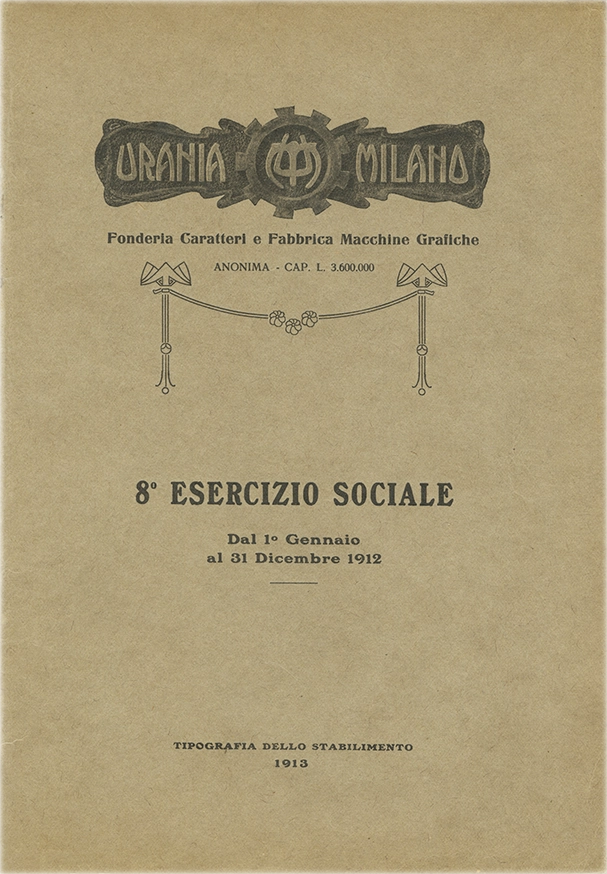 URANIA MILANO

Fonderia Caratteri e Fabbrica Macchine Grafiche

ANONIMA - CAP. L. 3.600.000

8° ESERCIZIO SOCIALE

Dal 1° Gennaio al 31 Dicembre 1912

TIPOGRAFIA DELLO STABILIMENTO
1913